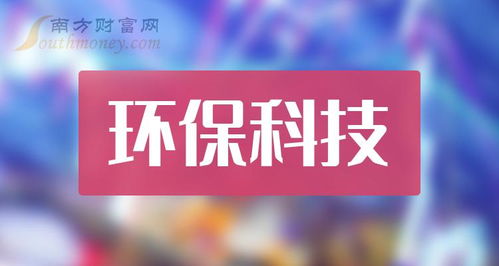 南方财富网
Southmoney.com

环保科技